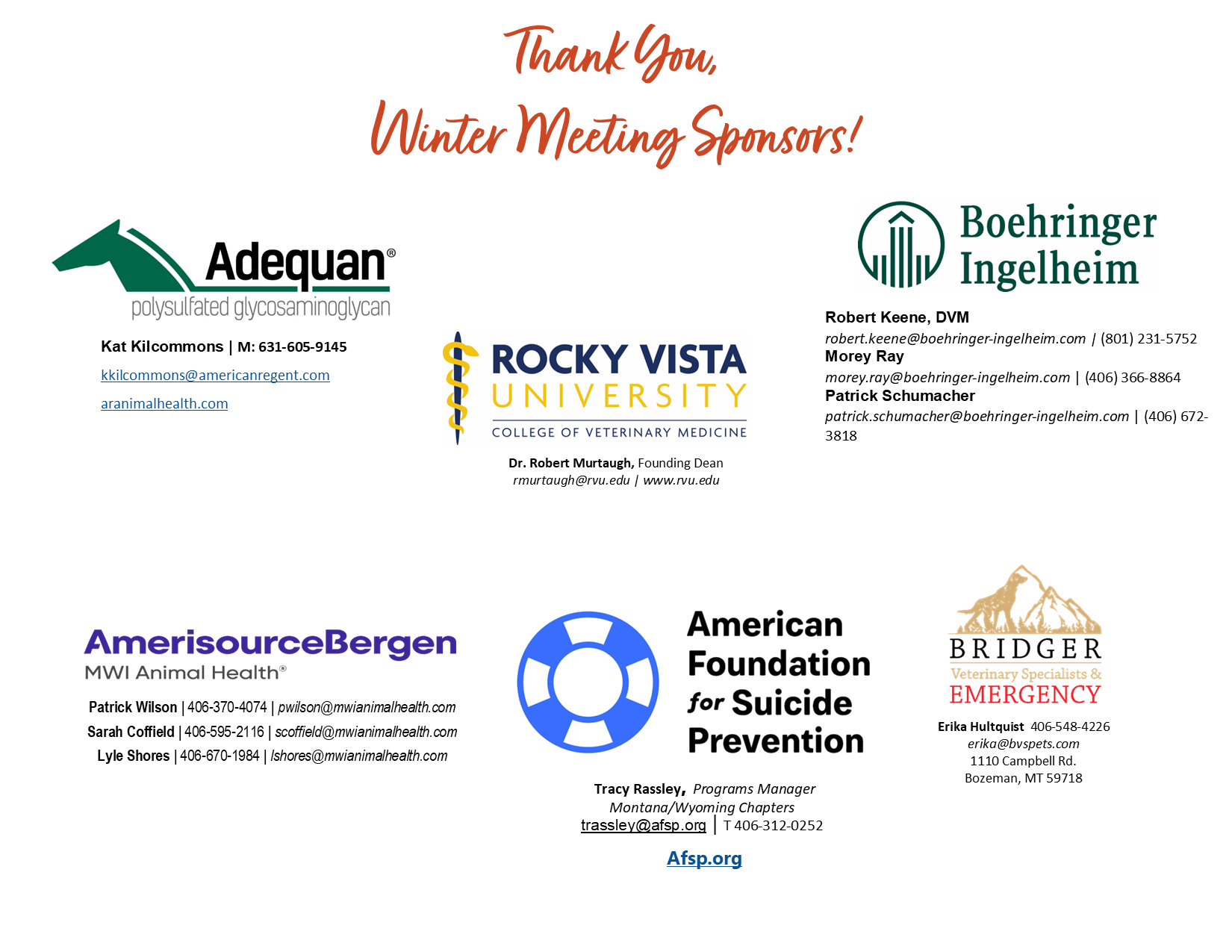 Thank You,
Winter Meeting Sponsors!

Adequan®
polysulfated glycosaminoglycan

Kat Kilcommons | M: 631-605-9145
kkilcommons@americanregent.com
aranimalhealth.com

ROCKY VISTA
UNIVERSITY
COLLEGE OF VETERINARY MEDICINE

Dr. Robert Murtaugh, Founding Dean
rmurtaugh@rvu.edu | www.rvu.edu

Boehringer
Ingelheim

Robert Keene, DVM
robert.keene@boehringer-ingelheim.com | (801) 231-5752
Morey Ray
morey.ray@boehringer-ingelheim.com | (406) 366-8864
Patrick Schumacher
patrick.schumacher@boehringer-ingelheim.com | (406) 672-3818

AmerisourceBergen
MWI Animal Health®

Patrick Wilson | 406-370-4074 | pwilson@mwianimalhealth.com
Sarah Coffield | 406-595-2116 | scoffield@mwianimalhealth.com
Lyle Shores | 406-670-1984 | lshores@mwianimalhealth.com

American
Foundation
for Suicide
Prevention

Tracy Rassley, Programs Manager
Montana/Wyoming Chapters
trassley@afsp.org | T 406-312-0252

Afsp.org

BRIDGER
Veterinary Specialists &
EMERGENCY

Erika Hultquist 406-548-4226
erika@bvspets.com
1110 Campbell Rd.
Bozeman, MT 59718